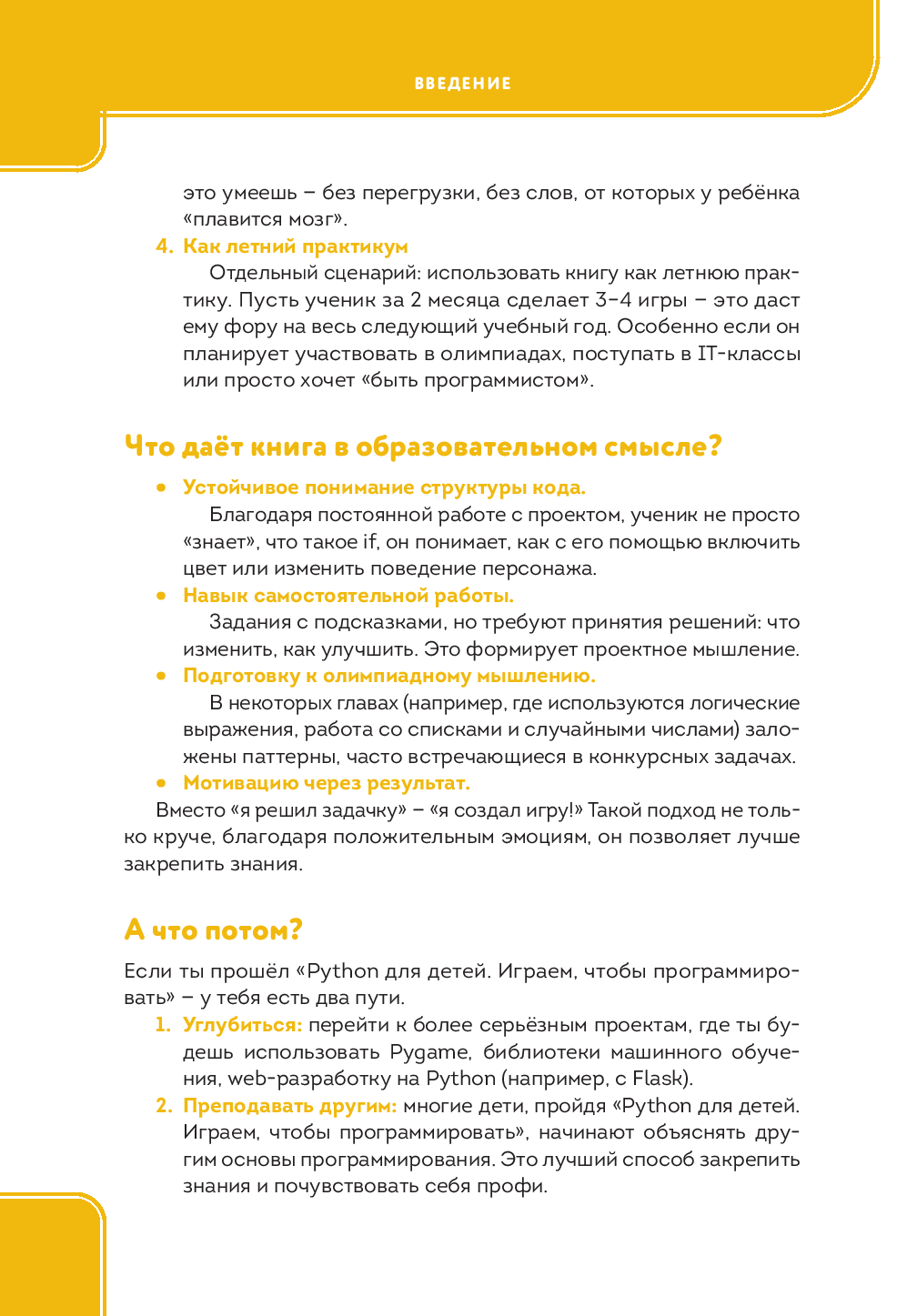 ВВЕДЕНИЕ

это умеешь – без перегрузки, без слов, от которых у ребёнка «плавится мозг».

4. Как летний практикум

Отдельный сценарий: использовать книгу как летнюю практику. Пусть ученик за 2 месяца сделает 3–4 игры – это даст ему фору на весь следующий учебный год. Особенно если он планирует участвовать в олимпиадах, поступать в IT-классы или просто хочет «быть программистом».

Что даёт книга в образовательном смысле?

• Устойчивое понимание структуры кода.

Благодаря постоянной работе с проектом, ученик не просто «знает», что такое if, он понимает, как с его помощью включить цвет или изменить поведение персонажа.

• Навык самостоятельной работы.

Задания с подсказками, но требуют принятия решений: что изменить, как улучшить. Это формирует проектное мышление.

• Подготовку к олимпиадному мышлению.

В некоторых главах (например, где используются логические выражения, работа со списками и случайными числами) заложены паттерны, часто встречающиеся в конкурсных задачах.

• Мотивацию через результат.

Вместо «я решил задачку» – «я создал игру!» Такой подход не только круче, благодаря положительным эмоциям, он позволяет лучше закрепить знания.

А что потом?

Если ты прошёл «Python для детей. Играем, чтобы программировать» – у тебя есть два пути.

1. Углубиться: перейти к более серьёзным проектам, где ты будешь использовать Pygame, библиотеки машинного обучения, web-разработку на Python (например, с Flask).

2. Преподавать другим: многие дети, пройдя «Python для детей. Играем, чтобы программировать», начинают объяснять другим основы программирования. Это лучший способ закрепить знания и почувствовать себя профи.